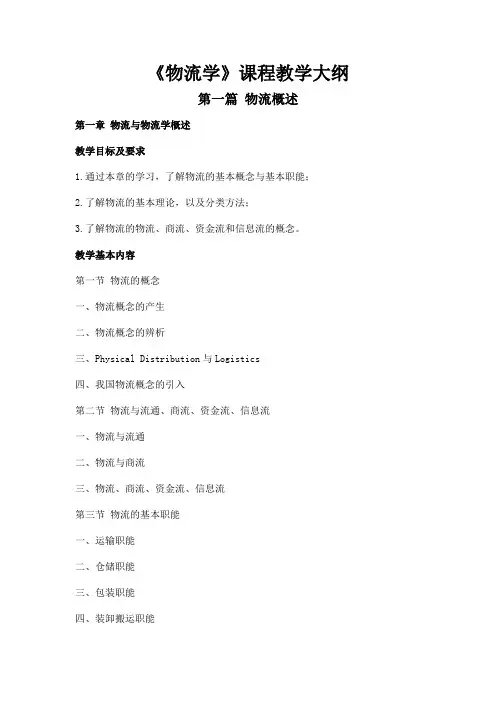 《物流学》课程教学大纲

第一篇 物流概述

第一章 物流与物流学概述

教学目标及要求

1.通过本章的学习，了解物流的基本概念与基本职能；

2.了解物流的基本理论，以及分类方法；

3.了解物流的物流、商流、资金流和信息流的概念。

教学基本内容

第一节 物流的概念

一、物流概念的产生

二、物流概念的辨析

三、Physical Distribution 与 Logistics

四、我国物流概念的引入

第二节 物流与流通、商流、资金流、信息流

一、物流与流通

二、物流与商流

三、物流、商流、资金流、信息流

第三节 物流的基本职能

一、运输职能

二、仓储职能

三、包装职能

四、装卸搬运职能